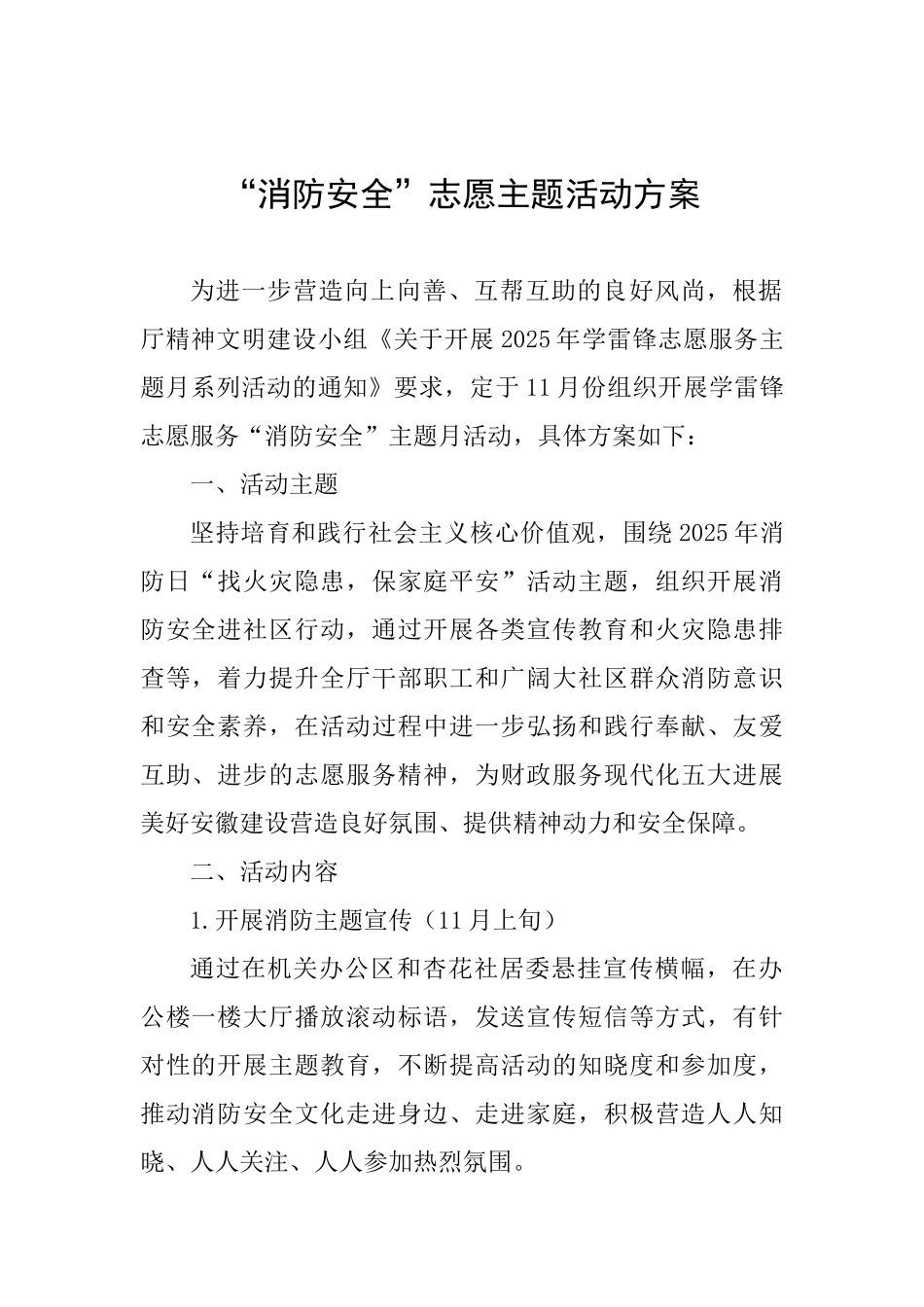 “消防安全”志愿主题活动方案

为进一步营造向上向善、互帮互助的良好风尚，根据厅精神文明建设小组《关于开展2025年学雷锋志愿服务主题月系列活动的通知》要求，定于11月份组织开展学雷锋志愿服务“消防安全”主题月活动，具体方案如下：

一、活动主题

坚持培育和践行社会主义核心价值观，围绕2025年消防日“找火灾隐患，保家庭平安”活动主题，组织开展消防安全进社区行动，通过开展各类宣传教育和火灾隐患排查等，着力提升全厅干部职工和广阔大社区群众消防意识和安全素养，在活动过程中进一步弘扬和践行奉献、友爱互助、进步的志愿服务精神，为财政服务现代化五大进展美好安徽建设营造良好氛围、提供精神动力和安全保障。

二、活动内容

1.开展消防主题宣传（11月上旬）

通过在机关办公区和杏花社居委悬挂宣传横幅，在办公楼一楼大厅播放滚动标语，发送宣传短信等方式，有针对性的开展主题教育，不断提高活动的知晓度和参加度，推动消防安全文化走进身边、走进家庭，积极营造人人知晓、人人关注、人人参加热烈氛围。